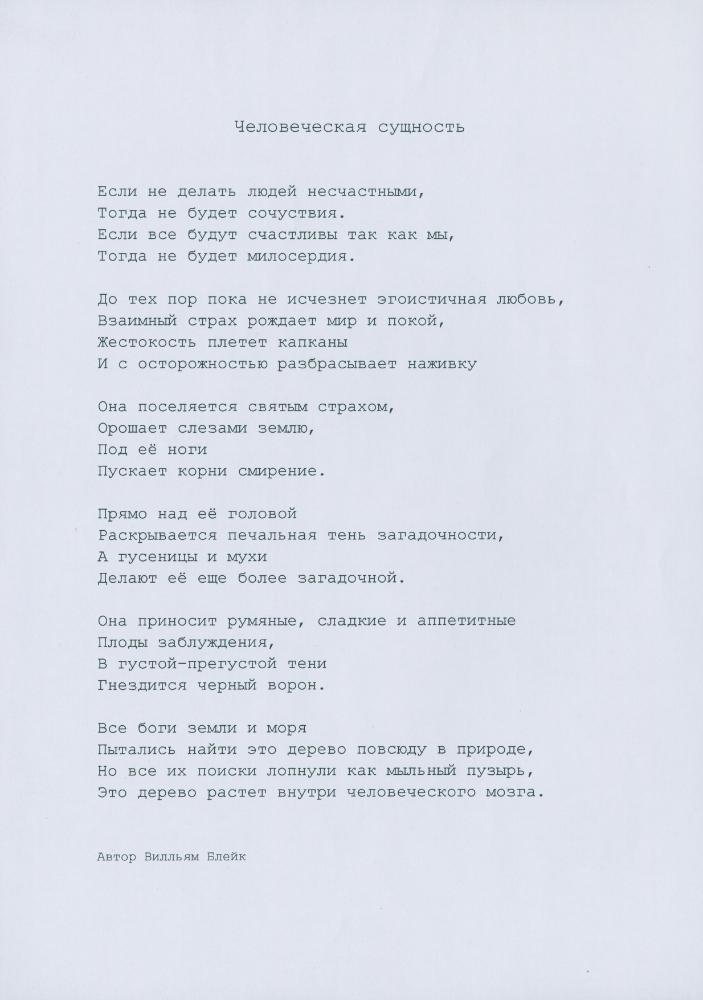 Человеческая сущность

Если не делать людей несчастными,
Тогда не будет сочуствия.
Если все будут счастливы так как мы,
Тогда не будет милосердия.

До тех пор пока не исчезнет эгоистичная любовь,
Взаимный страх рождает мир и покой,
Жестокость плетет капканы
И с осторожностью разбрасывает наживку

Она поселяется святым страхом,
Орошает слезами землю,
Под её ноги
Пускает корни смирение.

Прямо над её головой
Раскрывается печальная тень загадочности,
А гусеницы и мухи
Делают её еще более загадочной.

Она приносит румяные, сладкие и аппетитные
Плоды заблуждения,
В густой-прегустой тени
Гнездится черный ворон.

Все боги земли и моря
Пытались найти это дерево повсюду в природе,
Но все их поиски лопнули как мыльный пузырь,
Это дерево растет внутри человеческого мозга.

Автор Вилльям Блейк